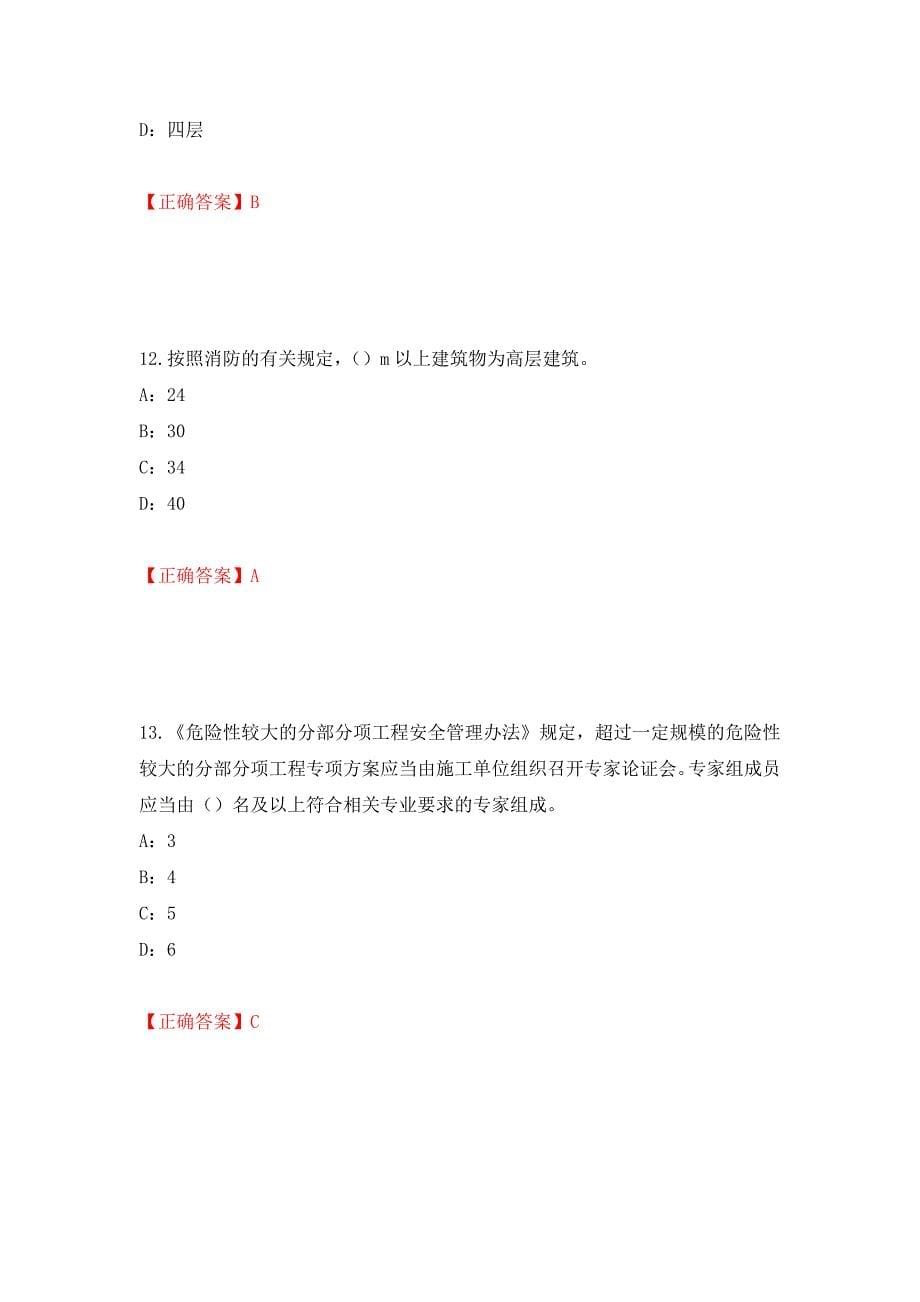 D：四层

【正确答案】B

12.按照消防的有关规定，（）m 以上建筑物为高层建筑。

A：24

B：30

C：34

D：40

【正确答案】A

13.《危险性较大的分部分项工程安全管理办法》规定，超过一定规模的危险性较大的分部分项工程专项方案应当由施工单位组织召开专家论证会。专家组成员应当由（）名及以上符合相关专业要求的专家组成。

A：3

B：4

C：5

D：6

【正确答案】C